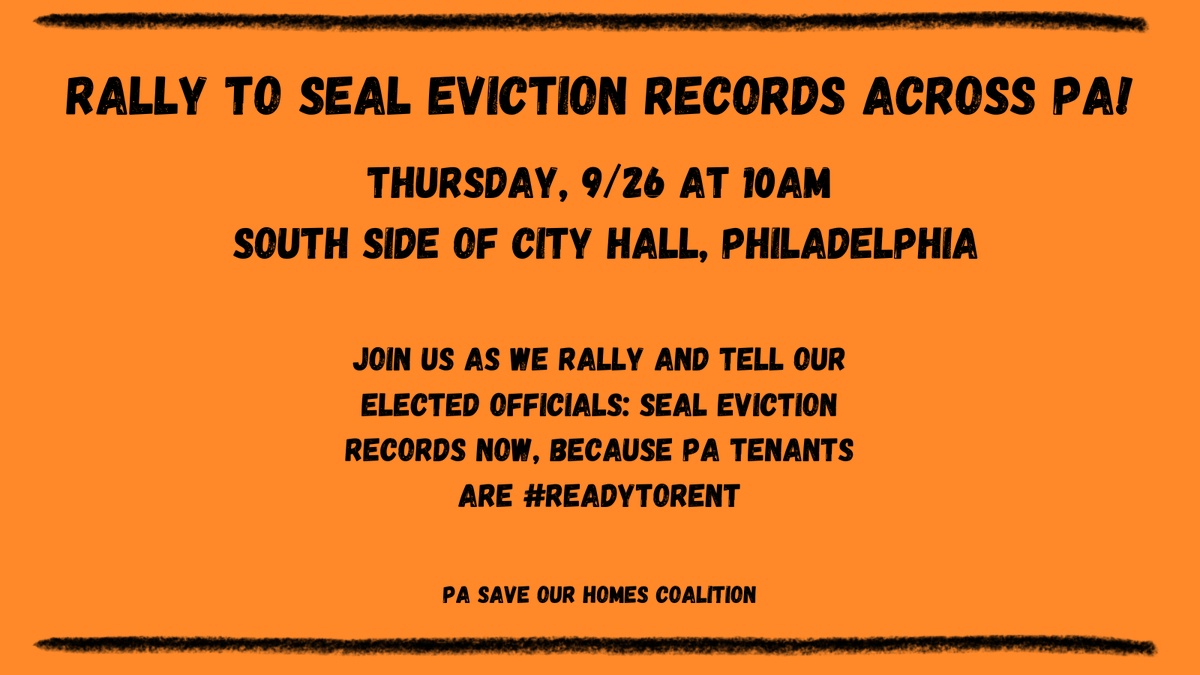 RALLY TO SEAL EVICTION RECORDS ACROSS PA!

THURSDAY, 9/26 AT 10AM
SOUTH SIDE OF CITY HALL, PHILADELPHIA

JOIN US AS WE RALLY AND TELL OUR ELECTED OFFICIALS: SEAL EVICTION RECORDS NOW, BECAUSE PA TENANTS ARE #READYTORENT

PA SAVE OUR HOMES COALITION